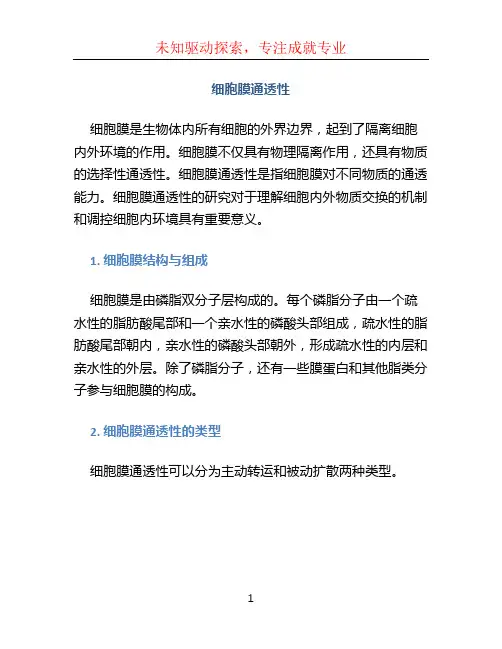 未知驱动探索，专注成就专业

细胞膜通透性

细胞膜是生物体内所有细胞的外界边界，起到了隔离细胞内外环境的作用。细胞膜不仅具有物理隔离作用，还具有物质的选择性通透性。细胞膜通透性是指细胞膜对不同物质的通透能力。细胞膜通透性的研究对于理解细胞内外物质交换的机制和调控细胞内环境具有重要意义。

1. 细胞膜结构与组成

细胞膜是由磷脂双分子层构成的。每个磷脂分子由一个疏水性的脂肪酸尾部和一个亲水性的磷酸头部组成，疏水性的脂肪酸尾部朝内，亲水性的磷酸头部朝外，形成疏水性的内层和亲水性的外层。除了磷脂分子，还有一些膜蛋白和其他脂类分子参与细胞膜的构成。

2. 细胞膜通透性的类型

细胞膜通透性可以分为主动转运和被动扩散两种类型。

1